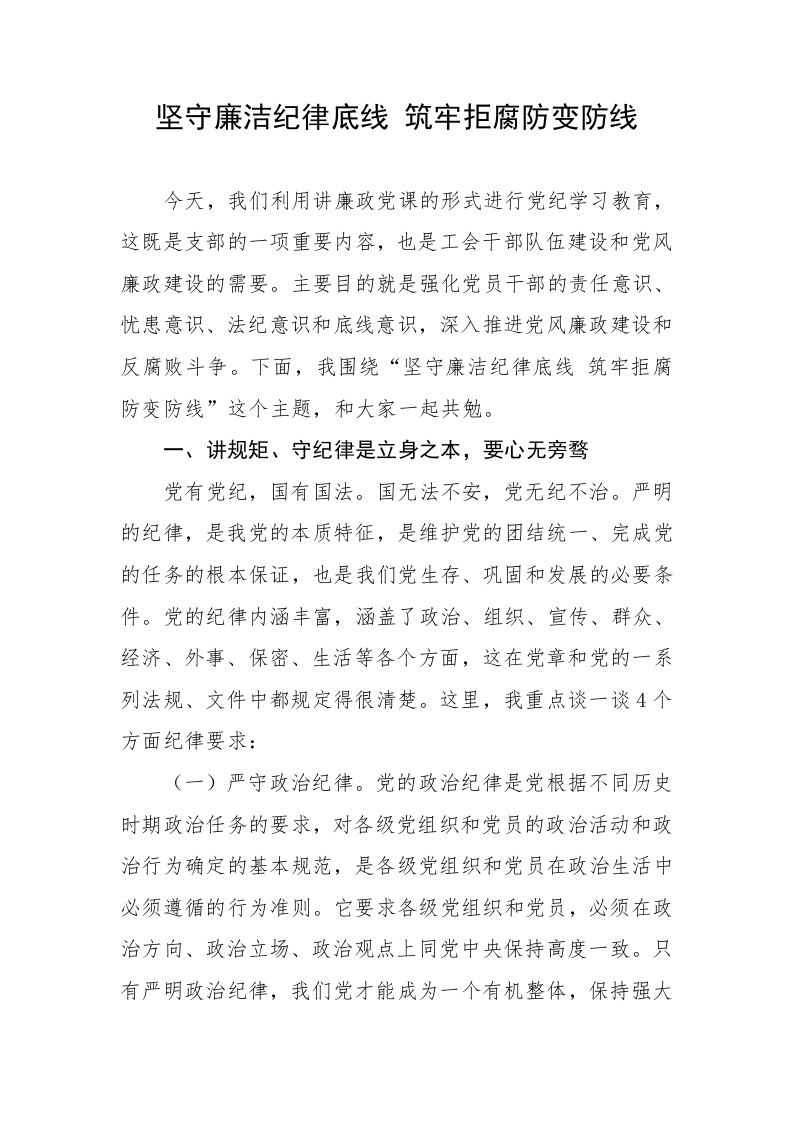 坚守廉洁纪律底线 筑牢拒腐防变防线

今天，我们利用讲廉政党课的形式进行党纪学习教育，这既是支部的一项重要内容，也是工会干部队伍建设和党风廉政建设的需要。主要目的就是强化党员干部的责任意识、忧患意识、法纪意识和底线意识，深入推进党风廉政建设和反腐败斗争。下面，我围绕“坚守廉洁纪律底线 筑牢拒腐防变防线”这个主题，和大家一起共勉。

一、讲规矩、守纪律是立身之本，要心无旁骛

党有党纪，国有国法。国无法不安，党无纪不治。严明的纪律，是我党的本质特征，是维护党的团结统一、完成党的任务的根本保证，也是我们党生存、巩固和发展的必要条件。党的纪律内涵丰富，涵盖了政治、组织、宣传、群众、经济、外事、保密、生活等各个方面，这在党章和党的一系列法规、文件中都规定得很清楚。这里，我重点谈一谈4个方面纪律要求：

（一）严守政治纪律。党的政治纪律是党根据不同历史时期政治任务的要求，对各级党组织和党员的政治活动和政治行为确定的基本规范，是各级党组织和党员在政治生活中必须遵循的行为准则。它要求各级党组织和党员，必须在政治方向、政治立场、政治观点上同党中央保持高度一致。只有严明政治纪律，我们党才能成为一个有机整体，保持强大